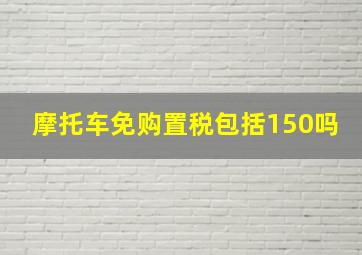 摩托车免购置税包括150吗